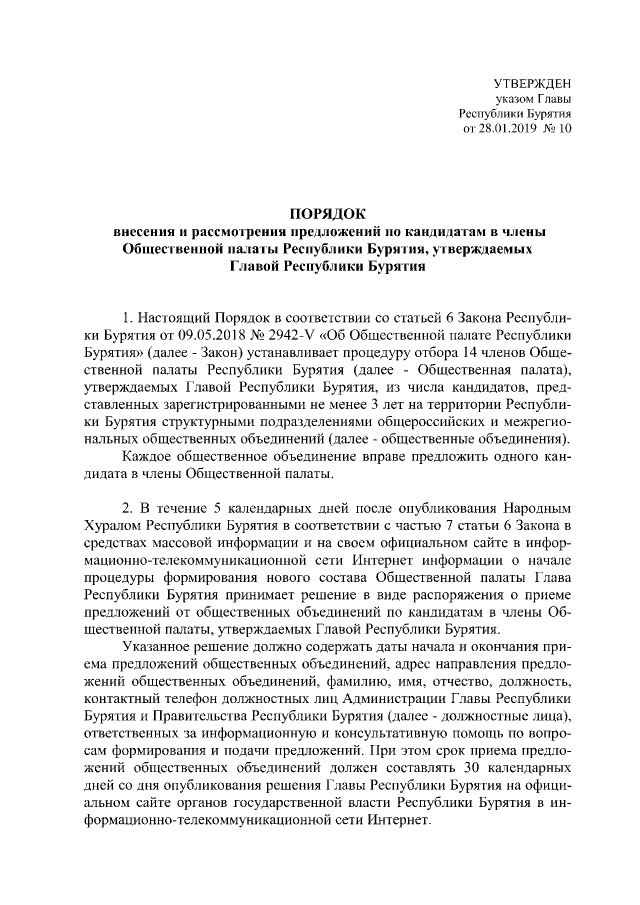 УТВЕРЖДЕН
указом Главы
Республики Бурятия
от 28.01.2019 № 10

ПОРЯДОК
внесения и рассмотрения предложений по кандидатам в члены Общественной палаты Республики Бурятия, утверждаемых Главой Республики Бурятия

1. Настоящий Порядок в соответствии со статьей 6 Закона Республики Бурятия от 09.05.2018 № 2942-V «Об Общественной палате Республики Бурятия» (далее - Закон) устанавливает процедуру отбора 14 членов Общественной палаты Республики Бурятия (далее - Общественная палата), утверждаемых Главой Республики Бурятия, из числа кандидатов, представленных зарегистрированными не менее 3 лет на территории Республики Бурятия структурными подразделениями общероссийских и межрегиональных общественных объединений (далее - общественные объединения).

Каждое общественное объединение вправе предложить одного кандидата в члены Общественной палаты.

2. В течение 5 календарных дней после опубликования Народным Хуралом Республики Бурятия в соответствии с частью 7 статьи 6 Закона в средствах массовой информации и на своем официальном сайте в информационно-телекоммуникационной сети Интернет информации о начале процедуры формирования нового состава Общественной палаты Глава Республики Бурятия принимает решение в виде распоряжения о приеме предложений от общественных объединений по кандидатам в члены Общественной палаты, утверждаемых Главой Республики Бурятия.

Указанное решение должно содержать даты начала и окончания приема предложений общественных объединений, адрес направления предложений общественных объединений, фамилию, имя, отчество, должность, контактный телефон должностных лиц Администрации Главы Республики Бурятия и Правительства Республики Бурятия (далее - должностные лица), ответственных за информационную и консультативную помощь по вопросам формирования и подачи предложений. При этом срок приема предложений общественных объединений должен составлять 30 календарных дней со дня опубликования решения Главы Республики Бурятия на официальном сайте органов государственной власти Республики Бурятия в информационно-телекоммуникационной сети Интернет.